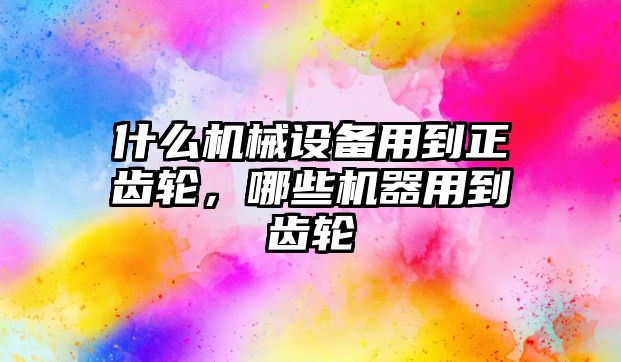 什么机械设备用到正齿轮，哪些机器用到齿轮